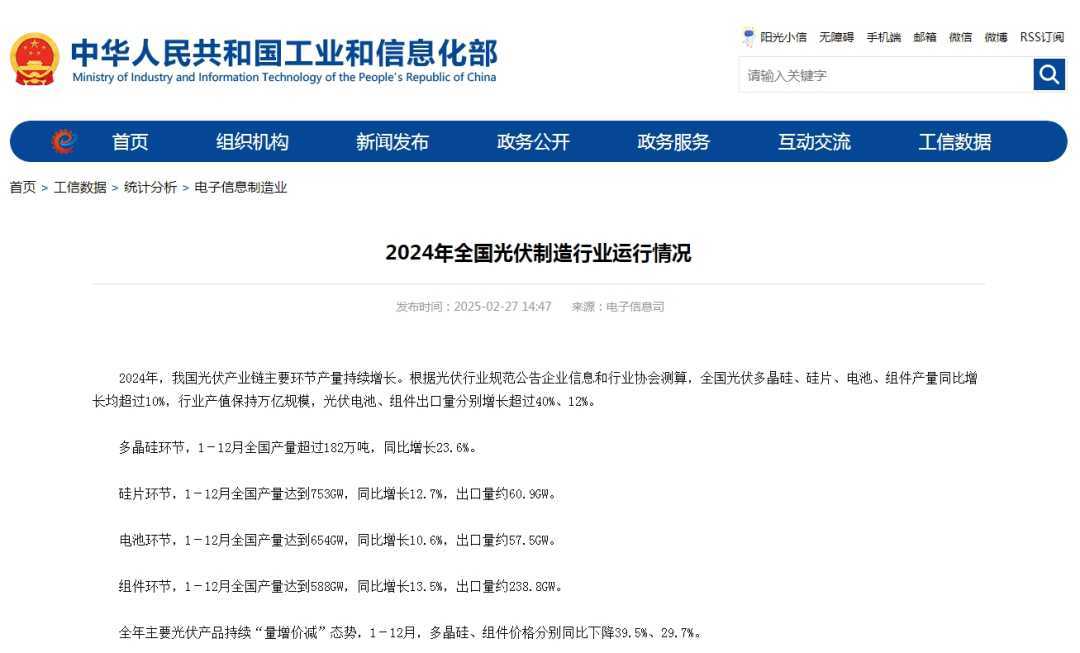 中华人民共和国工业和信息化部
Ministry of Industry and Information Technology of the People's Republic of China

阳光小信 无障碍 手机端 邮箱 微信 微博 RSS订阅

请输入关键字

首页 组织机构 新闻发布 政务公开 政务服务 互动交流 工信数据

首页 > 工信数据 > 统计分析 > 电子信息制造业

2024年全国光伏制造行业运行情况

发布时间：2025-02-27 14:47 来源：电子信息司

2024年，我国光伏产业链主要环节产量持续增长。根据光伏行业规范公告企业信息和行业协会测算，全国光伏多晶硅、硅片、电池、组件产量同比增长均超过10%，行业产值保持万亿规模，光伏电池、组件出口量分别增长超过40%、12%。

多晶硅环节，1－12月全国产量超过182万吨，同比增长23.6%。

硅片环节，1－12月全国产量达到753GW，同比增长12.7%，出口量约60.9GW。

电池环节，1－12月全国产量达到654GW，同比增长10.6%，出口量约57.5GW。

组件环节，1－12月全国产量达到588GW，同比增长13.5%，出口量约238.8GW。

全年主要光伏产品持续“量增价减”态势，1－12月，多晶硅、组件价格分别同比下降39.5%、29.7%。